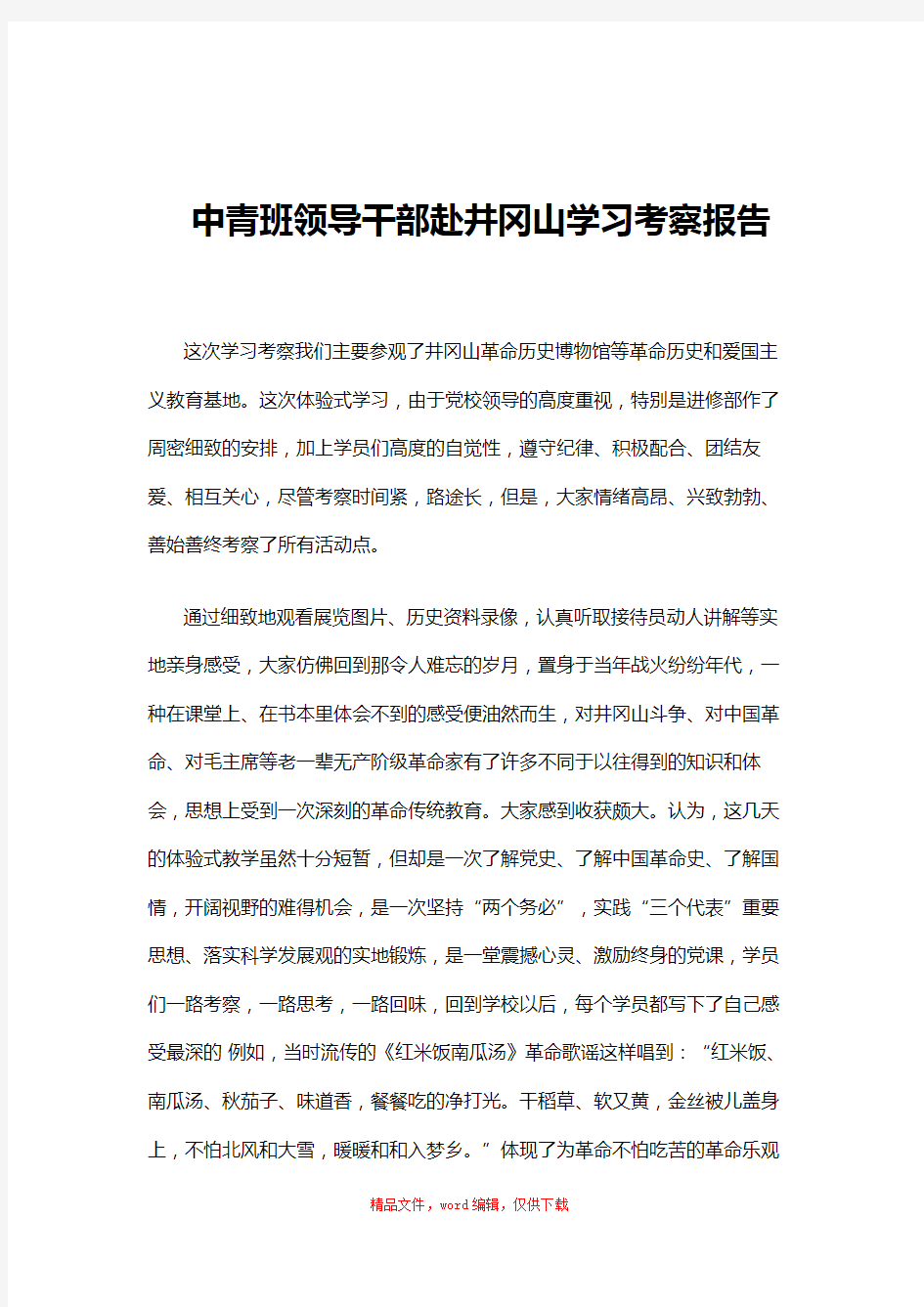 中青班领导干部赴井冈山学习考察报告

这次学习考察我们主要参观了井冈山革命历史博物馆等革命历史和爱国主义教育基地。这次体验式学习，由于党校领导的高度重视，特别是进修部作了周密细致的安排，加上学员们高度的自觉性，遵守纪律、积极配合、团结友爱、相互关心，尽管考察时间紧，路途长，但是，大家情绪高昂、兴致勃勃、善始善终考察了所有活动点。

通过细致地观看展览图片、历史资料录像，认真听取接待员动人讲解等实地亲身感受，大家仿佛回到那令人难忘的岁月，置身于当年战火纷纷年代，一种在课堂上、在书本里体会不到的感受便油然而生，对井冈山斗争、对中国革命、对毛主席等老一辈无产阶级革命家有了许多不同于以往得到的知识和体会，思想上受到一次深刻的革命传统教育。大家感到收获颇大。认为，这几天的体验式教学虽然十分短暂，但却是一次了解党史、了解中国革命史、了解国情，开阔视野的难得机会，是一次坚持“两个务必”，实践“三个代表”重要思想、落实科学发展观的实地锻炼，是一堂震撼心灵、激励终身的党课，学员们一路考察，一路思考，一路回味，回到学校以后，每个学员都写下了自己感受最深的 例如，当时流传的《红米饭南瓜汤》革命歌谣这样唱到：“红米饭、南瓜汤、秋茄子、味道香，餐餐吃的净打光。干稻草、软又黄，金丝被儿盖身上，不怕北风和大雪，暖暖和和入梦乡。”体现了为革命不怕吃苦的革命乐观

精品文件，word编辑，仅供下载